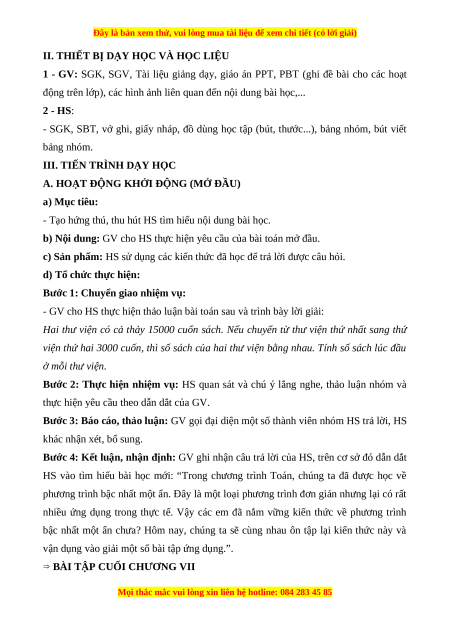 Đây là bản xem thử, vui lòng mua tài liệu để xem chi tiết (có lời giải)

II. THIẾT BỊ DẠY HỌC VÀ HỌC LIỆU

1 - GV: SGK, SGV, Tài liệu giảng dạy, giáo án PPT, PBT (ghi đề bài cho các hoạt động trên lớp), các hình ảnh liên quan đến nội dung bài học,...

2 - HS:

- SGK, SBT, vở ghi, giấy nháp, đồ dùng học tập (bút, thước...), bảng nhóm, bút viết bảng nhóm.

III. TIẾN TRÌNH DẠY HỌC

A. HOẠT ĐỘNG KHỞI ĐỘNG (MỞ ĐẦU)

a) Mục tiêu:

- Tạo hứng thú, thu hút HS tìm hiểu nội dung bài học.

b) Nội dung: GV cho HS thực hiện yêu cầu của bài toán mở đầu.

c) Sản phẩm: HS sử dụng các kiến thức đã học để trả lời được câu hỏi.

d) Tổ chức thực hiện:

Bước 1: Chuyển giao nhiệm vụ:

- GV cho HS thực hiện thảo luận bài toán sau và trình bày lời giải:

Hai thư viện có cả thảy 15000 cuốn sách. Nếu chuyển từ thư viện thứ nhất sang thứ viện thứ hai 3000 cuốn, thì số sách của hai thư viện bằng nhau. Tính số sách lúc đầu ở mỗi thư viện.

Bước 2: Thực hiện nhiệm vụ: HS quan sát và chú ý lắng nghe, thảo luận nhóm và thực hiện yêu cầu theo dẫn dắt của GV.

Bước 3: Báo cáo, thảo luận: GV gọi đại diện một số thành viên nhóm HS trả lời, HS khác nhận xét, bổ sung.

Bước 4: Kết luận, nhận định: GV ghi nhận câu trả lời của HS, trên cơ sở đó dẫn dắt HS vào tìm hiểu bài học mới: “Trong chương trình Toán, chúng ta đã được học về phương trình bậc nhất một ẩn. Đây là một loại phương trình đơn giản nhưng lại có rất nhiều ứng dụng trong thực tế. Vậy các em đã nắm vững kiến thức về phương trình bậc nhất một ẩn chưa? Hôm nay, chúng ta sẽ cùng nhau ôn tập lại kiến thức này và vận dụng vào giải một số bài tập ứng dụng.”.

⇒ BÀI TẬP CUỐI CHƯƠNG VII

Mọi thắc mắc vui lòng xin liên hệ hotline: 084 283 45 85